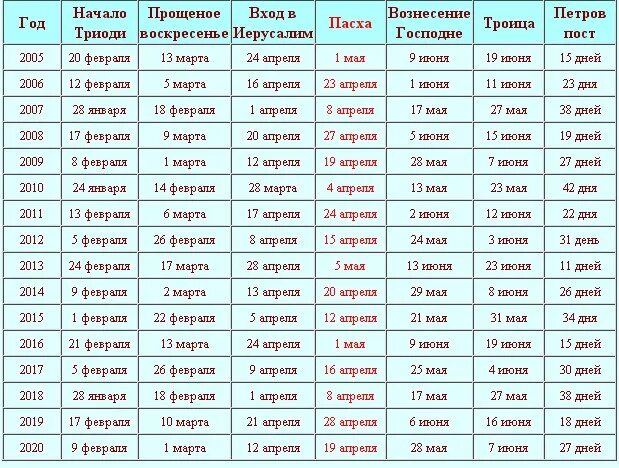 | Год | Начало Триоди | Прощеное воскресенье | Вход в Иерусалим | Пасха | Вознесение Господне | Троица | Петров пост |
|---|---|---|---|---|---|---|---|
| 2005 | 20 февраля | 13 марта | 24 апреля | 1 мая | 9 июня | 19 июня | 15 дней |
| 2006 | 12 февраля | 5 марта | 16 апреля | 23 апреля | 1 июня | 11 июня | 23 дня |
| 2007 | 28 января | 18 февраля | 1 апреля | 8 апреля | 17 мая | 27 мая | 38 дней |
| 2008 | 17 февраля | 9 марта | 20 апреля | 27 апреля | 5 июня | 15 июня | 19 дней |
| 2009 | 8 февраля | 1 марта | 12 апреля | 19 апреля | 28 мая | 7 июня | 27 дней |
| 2010 | 24 января | 14 февраля | 28 марта | 4 апреля | 13 мая | 23 мая | 42 дня |
| 2011 | 13 февраля | 6 марта | 17 апреля | 24 апреля | 2 июня | 12 июня | 22 дня |
| 2012 | 5 февраля | 26 февраля | 8 апреля | 15 апреля | 24 мая | 3 июня | 31 день |
| 2013 | 24 февраля | 17 марта | 28 апреля | 5 мая | 13 июня | 23 июня | 11 дней |
| 2014 | 9 февраля | 2 марта | 13 апреля | 20 апреля | 29 мая | 8 июня | 26 дней |
| 2015 | 1 февраля | 22 февраля | 5 апреля | 12 апреля | 21 мая | 31 мая | 34 дня |
| 2016 | 21 февраля | 13 марта | 24 апреля | 1 мая | 9 июня | 19 июня | 15 дней |
| 2017 | 5 февраля | 26 февраля | 9 апреля | 16 апреля | 25 мая | 4 июня | 30 дней |
| 2018 | 28 января | 18 февраля | 1 апреля | 8 апреля | 17 мая | 27 мая | 38 дней |
| 2019 | 17 февраля | 10 марта | 21 апреля | 28 апреля | 6 июня | 16 июня | 18 дней |
| 2020 | 9 февраля | 1 марта | 12 апреля | 19 апреля | 28 мая | 7 июня | 27 дней |